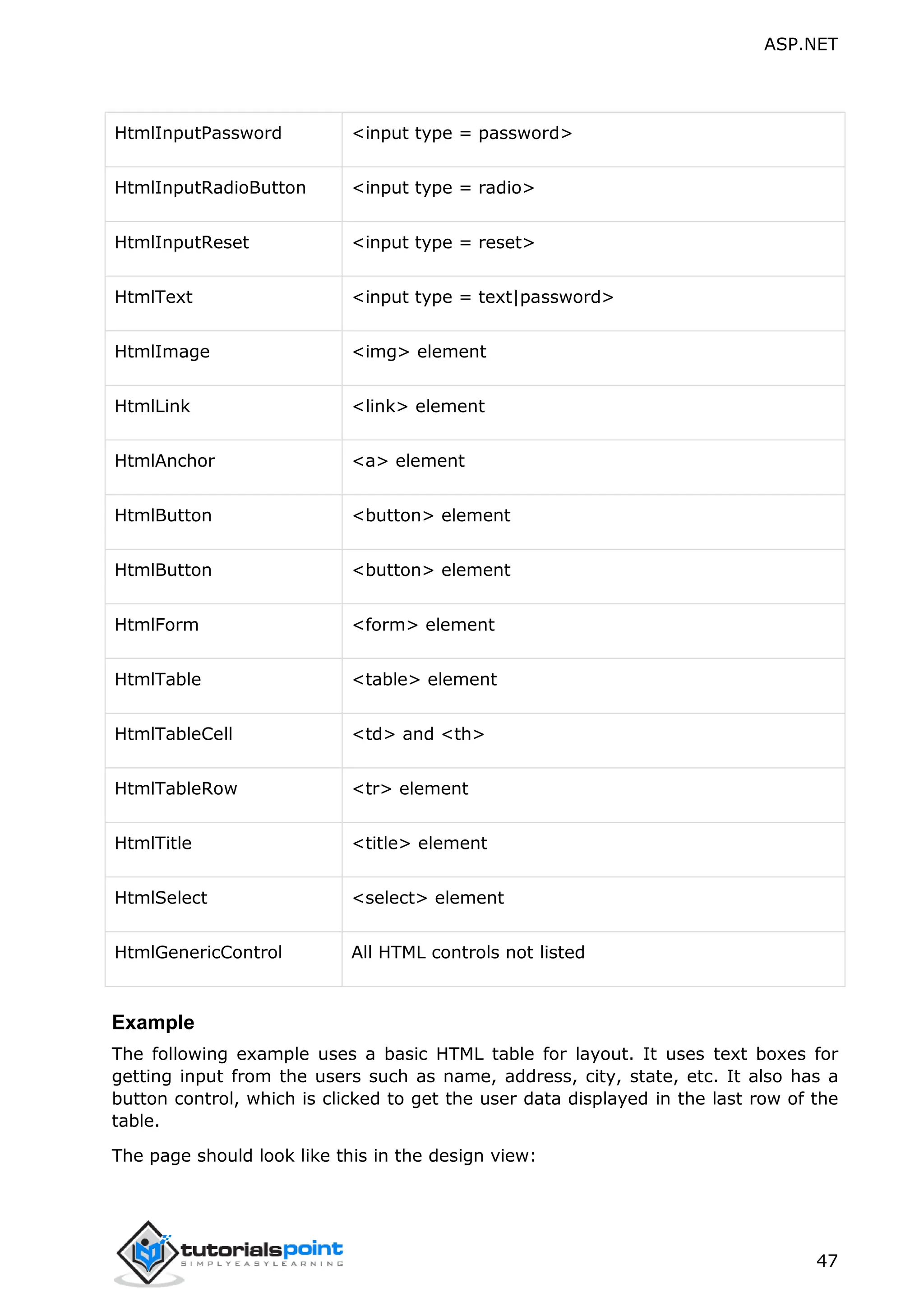 ASP.NET

| HtmlInputPassword | <input type = password> |
|---|---|
| HtmlInputRadioButton | <input type = radio> |
| HtmlInputReset | <input type = reset> |
| HtmlText | <input type = text\|password> |
| HtmlImage | <img> element |
| HtmlLink | <link> element |
| HtmlAnchor | <a> element |
| HtmlButton | <button> element |
| HtmlButton | <button> element |
| HtmlForm | <form> element |
| HtmlTable | <table> element |
| HtmlTableCell | <td> and <th> |
| HtmlTableRow | <tr> element |
| HtmlTitle | <title> element |
| HtmlSelect | <select> element |
| HtmlGenericControl | All HTML controls not listed |

Example

The following example uses a basic HTML table for layout. It uses text boxes for getting input from the users such as name, address, city, state, etc. It also has a button control, which is clicked to get the user data displayed in the last row of the table.

The page should look like this in the design view:

tutorialspoint
SIMPLYEASYLEARNING

47